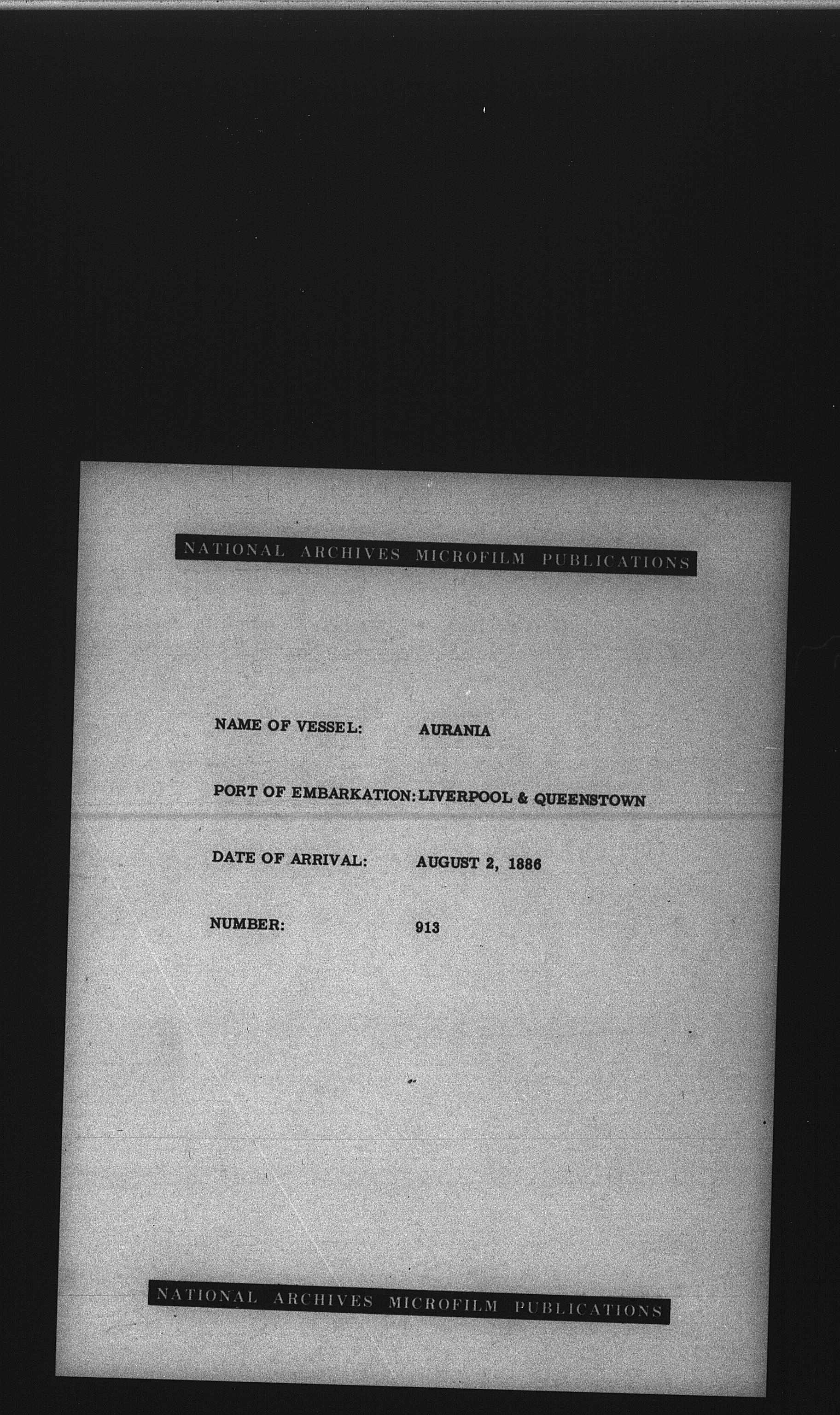 NATIONAL ARCHIVES MICROFILM PUBLICATIONS

NAME OF VESSEL: AURANIA

PORT OF EMBARKATION: LIVERPOOL & QUEENSTOWN

DATE OF ARRIVAL: AUGUST 2, 1886

NUMBER: 913

NATIONAL ARCHIVES MICROFILM PUBLICATIONS